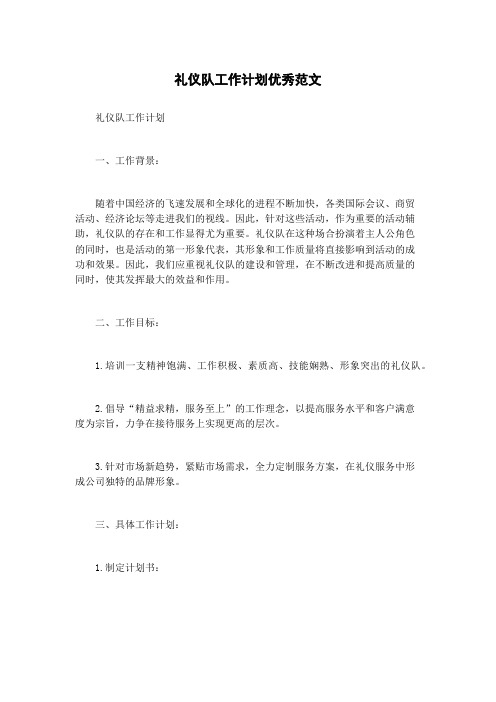 礼仪队工作计划优秀范文

礼仪队工作计划

一、工作背景：

随着中国经济的飞速发展和全球化的进程不断加快，各类国际会议、商贸活动、经济论坛等走进我们的视线。因此，针对这些活动，作为重要的活动辅助，礼仪队的存在和工作显得尤为重要。礼仪队在这种场合扮演着主人公角色的同时，也是活动的第一形象代表，其形象和工作质量将直接影响到活动的成功和效果。因此，我们应重视礼仪队的建设和管理，在不断改进和提高质量的同时，使其发挥最大的效益和作用。

二、工作目标：

1.培训一支精神饱满、工作积极、素质高、技能娴熟、形象突出的礼仪队。

2.倡导“精益求精，服务至上”的工作理念，以提高服务水平和客户满意度为宗旨，力争在接待服务上实现更高的层次。

3.针对市场新趋势，紧贴市场需求，全力定制服务方案，在礼仪服务中形成公司独特的品牌形象。

三、具体工作计划：

1.制定计划书：